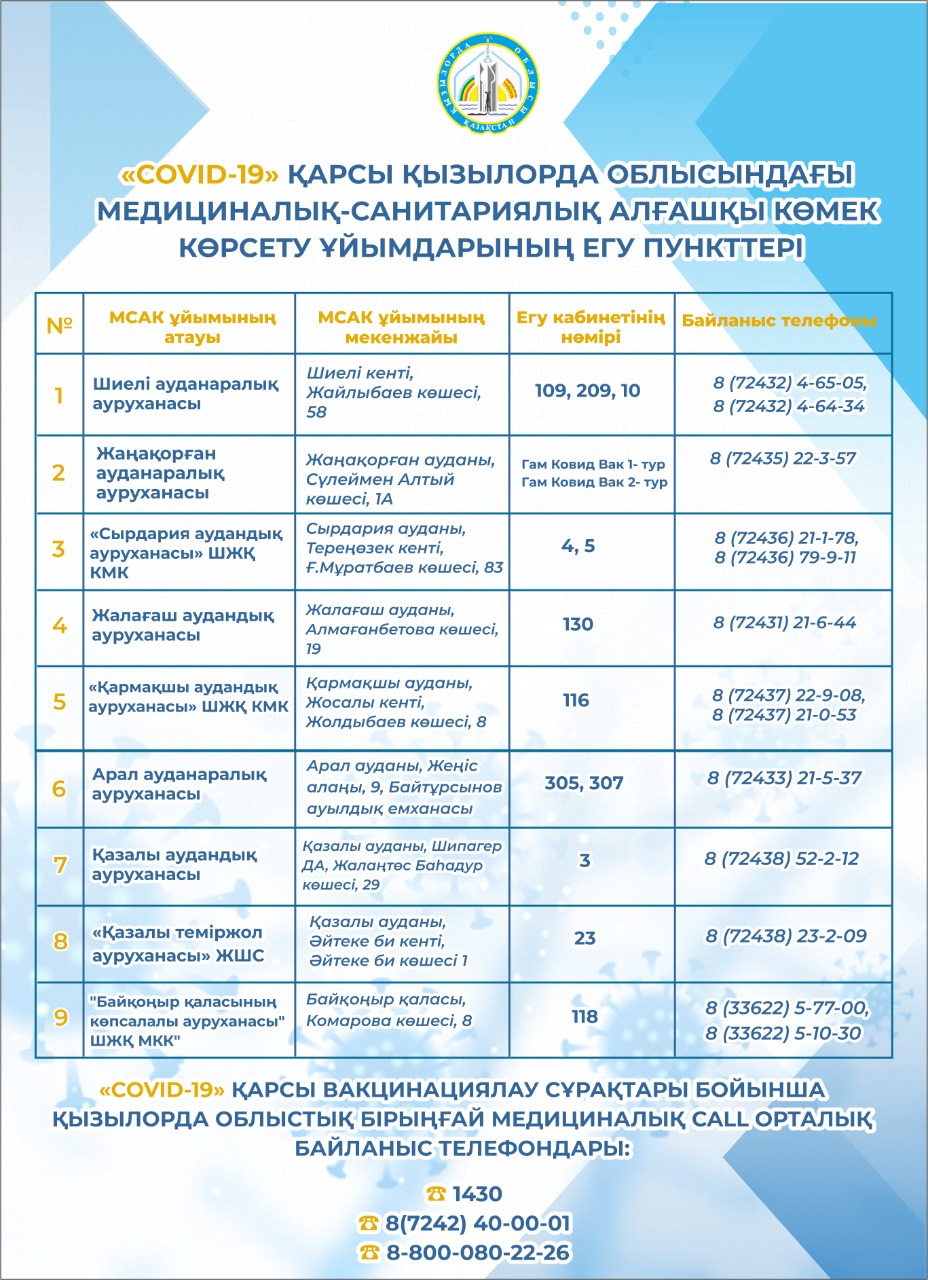 ҚЫЗЫЛОРДА ОБЛЫСЫ ҚАЗАҚСТАН

«COVID-19» ҚАРСЫ ҚЫЗЫЛОРДА ОБЛЫСЫНДАҒЫ МЕДИЦИНАЛЫҚ-САНИТАРИЯЛЫҚ АЛҒАШҚЫ КӨМЕК КӨРСЕТУ ҰЙЫМДАРЫНЫҢ ЕГУ ПУНКТТЕРІ

| № | МСАК ұйымының атауы | МСАК ұйымының мекенжайы | Егу кабинетінің нөмірі | Байланыс телефоны |
|---|---|---|---|---|
| 1 | Шиелі ауданаралық ауруханасы | Шиелі кенті, Жайлыбаев көшесі, 58 | 109, 209, 10 | 8 (72432) 4-65-05, 8 (72432) 4-64-34 |
| 2 | Жаңақорған ауданаралық ауруханасы | Жаңақорған ауданы, Сүлеймен Алтый көшесі, 1А | Гам Ковид Вак 1- тур Гам Ковид Вак 2- тур | 8 (72435) 22-3-57 |
| 3 | «Сырдария аудандық ауруханасы» ШЖҚ КМК | Сырдария ауданы, Тереңөзек кенті, Ғ.Мұратбаев көшесі, 83 | 4, 5 | 8 (72436) 21-1-78, 8 (72436) 79-9-11 |
| 4 | Жалағаш аудандық ауруханасы | Жалағаш ауданы, Алмағанбетова көшесі, 19 | 130 | 8 (72431) 21-6-44 |
| 5 | «Қармақшы аудандық ауруханасы» ШЖҚ КМК | Қармақшы ауданы, Жосалы кенті, Жолдыбаев көшесі, 8 | 116 | 8 (72437) 22-9-08, 8 (72437) 21-0-53 |
| 6 | Арал ауданаралық ауруханасы | Арал ауданы, Жеңіс алаңы, 9, Байтұрсынов ауылдық емханасы | 305, 307 | 8 (72433) 21-5-37 |
| 7 | Қазалы аудандық ауруханасы | Қазалы ауданы, Шипагер ДА, Жалаңтөс Баһадур көшесі, 29 | 3 | 8 (72438) 52-2-12 |
| 8 | «Қазалы теміржол ауруханасы» ЖШС | Қазалы ауданы, Әйтеке би кенті, Әйтеке би көшесі 1 | 23 | 8 (72438) 23-2-09 |
| 9 | "Байқоңыр қаласының көпсалалы ауруханасы" ШЖҚ МКК" | Байқоңыр қаласы, Комарова көшесі, 8 | 118 | 8 (33622) 5-77-00, 8 (33622) 5-10-30 |

«COVID-19» ҚАРСЫ ВАКЦИНАЦИЯЛАУ СҰРАҚТАРЫ БОЙЫНША ҚЫЗЫЛОРДА ОБЛЫСТЫҚ БІРЫҢҒАЙ МЕДИЦИНАЛЫҚ CALL ОРТАЛЫҚ БАЙЛАНЫС ТЕЛЕФОНДАРЫ:

☎ 1430
☎ 8(7242) 40-00-01
☎ 8-800-080-22-26